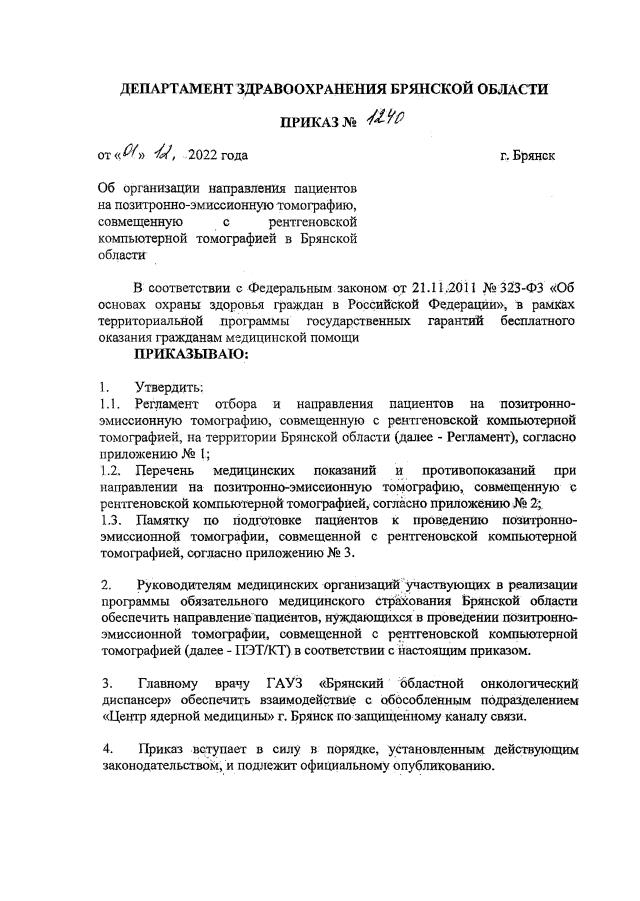 ДЕПАРТАМЕНТ ЗДРАВООХРАНЕНИЯ БРЯНСКОЙ ОБЛАСТИ

ПРИКАЗ № 1240

от «01» 12. 2022 года г. Брянск

Об организации направления пациентов на позитронно-эмиссионную томографию, совмещенную с рентгеновской компьютерной томографией в Брянской области

В соответствии с Федеральным законом от 21.11.2011 № 323-ФЗ «Об основах охраны здоровья граждан в Российской Федерации», в рамках территориальной программы государственных гарантий бесплатного оказания гражданам медицинской помощи

ПРИКАЗЫВАЮ:

1. Утвердить:
1.1. Регламент отбора и направления пациентов на позитронно-эмиссионную томографию, совмещенную с рентгеновской компьютерной томографией, на территории Брянской области (далее - Регламент), согласно приложению № 1;
1.2. Перечень медицинских показаний и противопоказаний при направлении на позитронно-эмиссионную томографию, совмещенную с рентгеновской компьютерной томографией, согласно приложению № 2;
1.3. Памятку по подготовке пациентов к проведению позитронно-эмиссионной томографии, совмещенной с рентгеновской компьютерной томографией, согласно приложению № 3.

2. Руководителям медицинских организаций участвующих в реализации программы обязательного медицинского страхования Брянской области обеспечить направление пациентов, нуждающихся в проведении позитронно-эмиссионной томографии, совмещенной с рентгеновской компьютерной томографией (далее - ПЭТ/КТ) в соответствии с настоящим приказом.

3. Главному врачу ГАУЗ «Брянский областной онкологический диспансер» обеспечить взаимодействие с обособленным подразделением «Центр ядерной медицины» г. Брянск по защищенному каналу связи.

4. Приказ вступает в силу в порядке, установленным действующим законодательством, и подлежит официальному опубликованию.